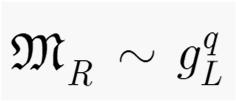 $\mathfrak{M}_R \sim g_L^q$